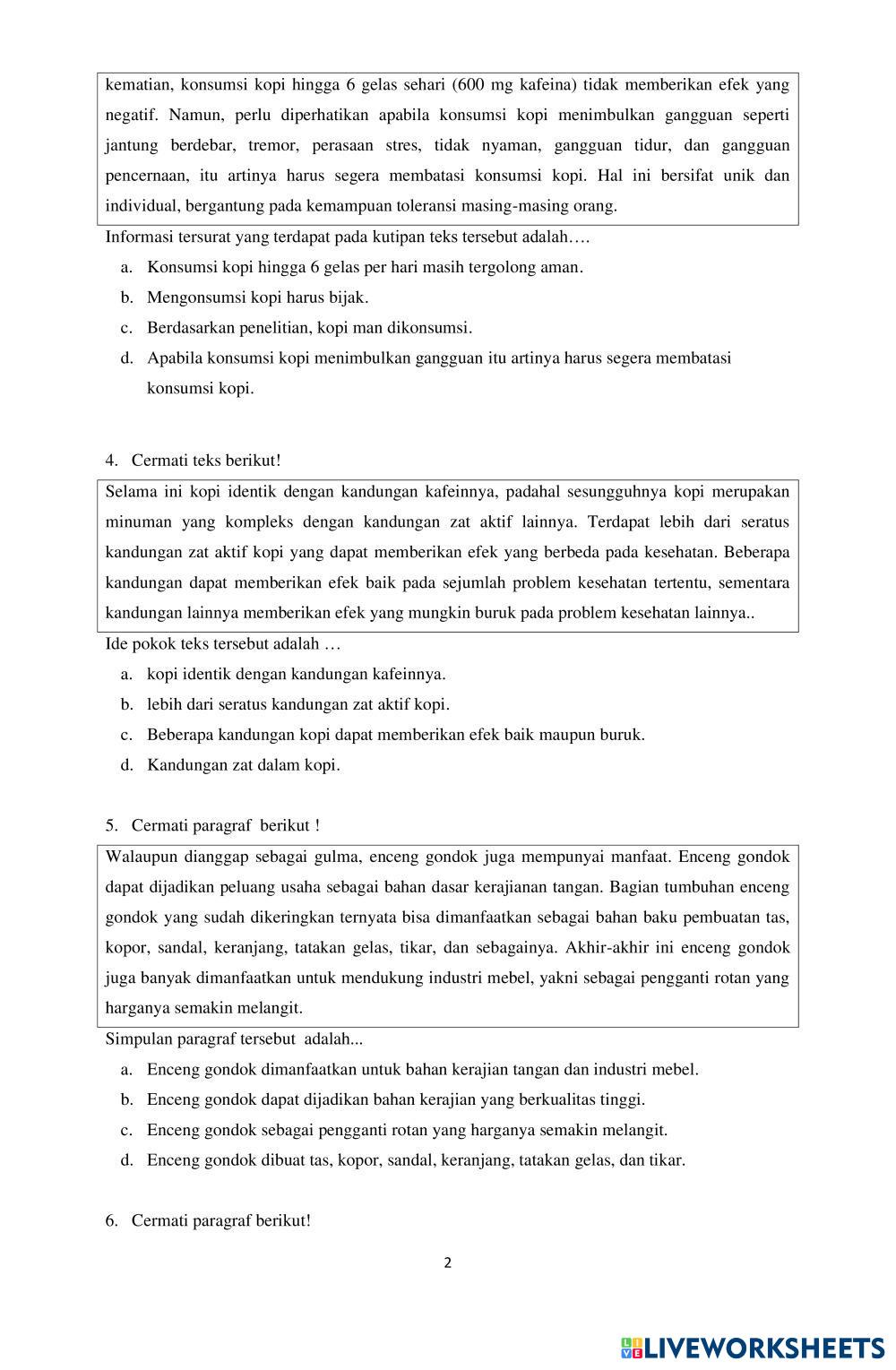 kematian, konsumsi kopi hingga 6 gelas sehari (600 mg kafeina) tidak memberikan efek yang negatif. Namun, perlu diperhatikan apabila konsumsi kopi menimbulkan gangguan seperti jantung berdebar, tremor, perasaan stres, tidak nyaman, gangguan tidur, dan gangguan pencernaan, itu artinya harus segera membatasi konsumsi kopi. Hal ini bersifat unik dan individual, bergantung pada kemampuan toleransi masing-masing orang.

Informasi tersurat yang terdapat pada kutipan teks tersebut adalah….

a. Konsumsi kopi hingga 6 gelas per hari masih tergolong aman.
b. Mengonsumsi kopi harus bijak.
c. Berdasarkan penelitian, kopi man dikonsumsi.
d. Apabila konsumsi kopi menimbulkan gangguan itu artinya harus segera membatasi konsumsi kopi.

4. Cermati teks berikut!

Selama ini kopi identik dengan kandungan kafeinnya, padahal sesungguhnya kopi merupakan minuman yang kompleks dengan kandungan zat aktif lainnya. Terdapat lebih dari seratus kandungan zat aktif kopi yang dapat memberikan efek yang berbeda pada kesehatan. Beberapa kandungan dapat memberikan efek baik pada sejumlah problem kesehatan tertentu, sementara kandungan lainnya memberikan efek yang mungkin buruk pada problem kesehatan lainnya..

Ide pokok teks tersebut adalah …

a. kopi identik dengan kandungan kafeinnya.
b. lebih dari seratus kandungan zat aktif kopi.
c. Beberapa kandungan kopi dapat memberikan efek baik maupun buruk.
d. Kandungan zat dalam kopi.

5. Cermati paragraf berikut !

Walaupun dianggap sebagai gulma, enceng gondok juga mempunyai manfaat. Enceng gondok dapat dijadikan peluang usaha sebagai bahan dasar kerajianan tangan. Bagian tumbuhan enceng gondok yang sudah dikeringkan ternyata bisa dimanfaatkan sebagai bahan baku pembuatan tas, kopor, sandal, keranjang, tatakan gelas, tikar, dan sebagainya. Akhir-akhir ini enceng gondok juga banyak dimanfaatkan untuk mendukung industri mebel, yakni sebagai pengganti rotan yang harganya semakin melangit.

Simpulan paragraf tersebut adalah...

a. Enceng gondok dimanfaatkan untuk bahan kerajian tangan dan industri mebel.
b. Enceng gondok dapat dijadikan bahan kerajian yang berkualitas tinggi.
c. Enceng gondok sebagai pengganti rotan yang harganya semakin melangit.
d. Enceng gondok dibuat tas, kopor, sandal, keranjang, tatakan gelas, dan tikar.

6. Cermati paragraf berikut!

2

LIVEWORKSHEETS